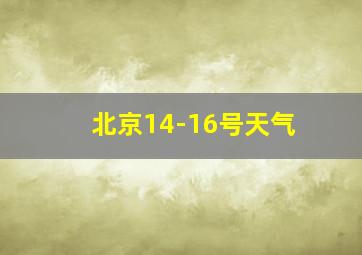 北京14-16号天气